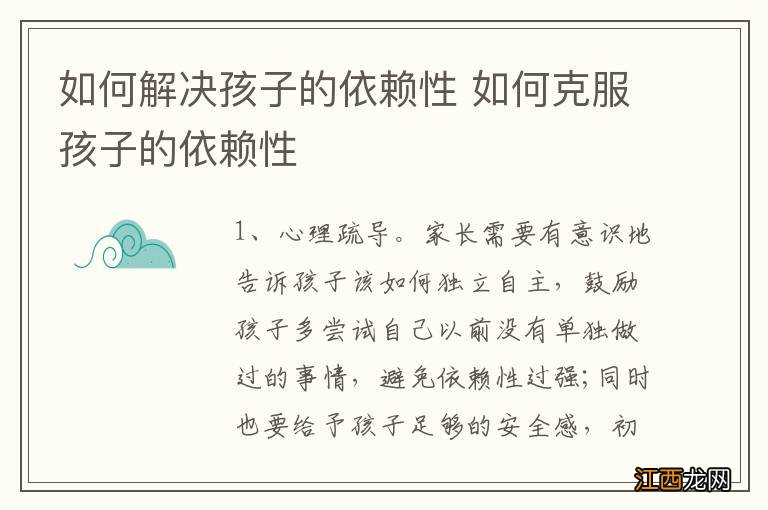 如何解决孩子的依赖性 如何克服孩子的依赖性

1、心理疏导。家长需要有意识地告诉孩子该如何独立自主，鼓励孩子多尝试自己以前没有单独做过的事情，避免依赖性过强；同时也要给予孩子足够的安全感，初

江西龙网